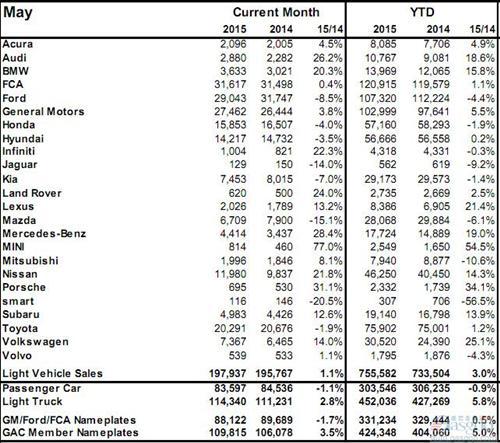 | May | Current Month | | | YTD | | |
|---|---|---|---|---|---|---|
| | 2015 | 2014 | 15/14 | 2015 | 2014 | 15/14 |
| Acura | 2,096 | 2,005 | 4.5% | 8,085 | 7,706 | 4.9% |
| Audi | 2,880 | 2,282 | 26.2% | 10,767 | 9,081 | 18.6% |
| BMW | 3,633 | 3,021 | 20.3% | 13,969 | 12,065 | 15.8% |
| FCA | 31,617 | 31,498 | 0.4% | 120,915 | 119,579 | 1.1% |
| Ford | 29,043 | 31,747 | -8.5% | 107,320 | 112,224 | -4.4% |
| General Motors | 27,462 | 26,444 | 3.8% | 102,999 | 97,641 | 5.5% |
| Honda | 15,853 | 16,507 | -4.0% | 57,160 | 58,293 | -1.9% |
| Hyundai | 14,217 | 14,732 | -3.5% | 56,666 | 56,558 | 0.2% |
| Infiniti | 1,004 | 821 | 22.3% | 4,318 | 4,331 | -0.3% |
| Jaguar | 129 | 150 | -14.0% | 562 | 619 | -9.2% |
| Kia | 7,453 | 8,015 | -7.0% | 29,173 | 29,573 | -1.4% |
| Land Rover | 620 | 500 | 24.0% | 2,735 | 2,669 | 2.5% |
| Lexus | 2,026 | 1,789 | 13.2% | 8,386 | 6,905 | 21.4% |
| Mazda | 6,709 | 7,900 | -15.1% | 28,068 | 29,884 | -6.1% |
| Mercedes-Benz | 4,414 | 3,437 | 28.4% | 17,724 | 14,889 | 19.0% |
| MINI | 814 | 460 | 77.0% | 2,549 | 1,650 | 54.5% |
| Mitsubishi | 1,996 | 1,846 | 8.1% | 7,940 | 8,877 | -10.6% |
| Nissan | 11,980 | 9,837 | 21.8% | 46,250 | 40,450 | 14.3% |
| Porsche | 695 | 530 | 31.1% | 2,332 | 1,739 | 34.1% |
| smart | 116 | 146 | -20.5% | 307 | 706 | -56.5% |
| Subaru | 4,983 | 4,426 | 12.6% | 19,140 | 16,798 | 13.9% |
| Toyota | 20,291 | 20,676 | -1.9% | 75,902 | 75,001 | 1.2% |
| Volkswagen | 7,367 | 6,465 | 14.0% | 30,520 | 24,390 | 25.1% |
| Volvo | 539 | 533 | 1.1% | 1,795 | 1,876 | -4.3% |
| Light Vehicle Sales | 197,937 | 195,767 | 1.1% | 755,582 | 733,504 | 3.0% |
| Passenger Car | 83,597 | 84,536 | -1.1% | 303,546 | 306,235 | -0.9% |
| Light Truck | 114,340 | 111,231 | 2.8% | 452,036 | 427,269 | 5.8% |
| GM/Ford/FCA Nameplates | 88,122 | 89,689 | -1.7% | 331,234 | 329,444 | 0.5% |
| GAC Member Nameplates | 109,815 | 106,078 | 3.5% | 424,348 | 404,060 | 5.0% |